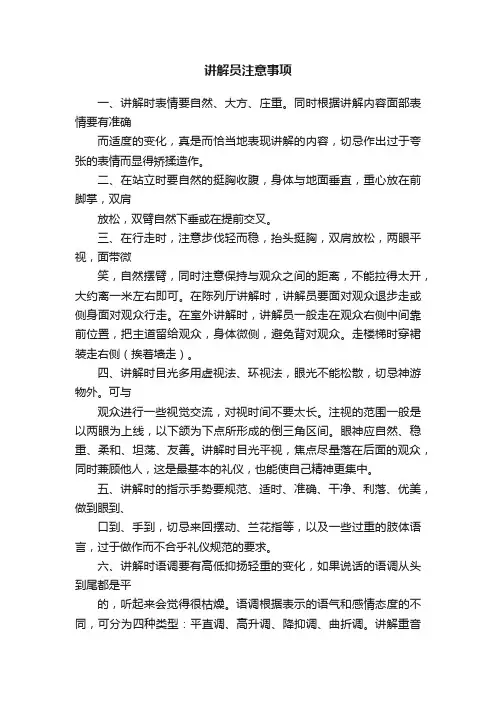 讲解员注意事项

一、讲解时表情要自然、大方、庄重。同时根据讲解内容面部表情要有准确

而适度的变化，真是而恰当地表现讲解的内容，切忌作出过于夸张的表情而显得矫揉造作。

二、在站立时要自然的挺胸收腹，身体与地面垂直，重心放在前脚掌，双肩

放松，双臂自然下垂或在提前交叉。

三、在行走时，注意步伐轻而稳，抬头挺胸，双肩放松，两眼平视，面带微

笑，自然摆臂，同时注意保持与观众之间的距离，不能拉得太开，大约离一米左右即可。在陈列厅讲解时，讲解员要面对观众退步走或侧身面对观众行走。在室外讲解时，讲解员一般走在观众右侧中间靠前位置，把主道留给观众，身体微侧，避免背对观众。走楼梯时穿裙装走右侧（挨着墙走）。

四、讲解时目光多用虚视法、环视法，眼光不能松散，切忌神游物外。可与

观众进行一些视觉交流，对视时间不要太长。注视的范围一般是以两眼为上线，以下颌为下点所形成的倒三角区间。眼神应自然、稳重、柔和、坦荡、友善。讲解时目光平视，焦点尽量落在后面的观众，同时兼顾他人，这是最基本的礼仪，也能使自己精神更集中。

五、讲解时的指示手势要规范、适时、准确、干净、利落、优美，做到眼到、

口到、手到，切忌来回摆动、兰花指等，以及一些过重的肢体语言，过于做作而不合乎礼仪规范的要求。

六、讲解时语调要有高低抑扬轻重的变化，如果说话的语调从头到尾都是平

的，听起来会觉得很枯燥。语调根据表示的语气和感情态度的不同，可分为四种类型：平直调、高升调、降抑调、曲折调。讲解重音